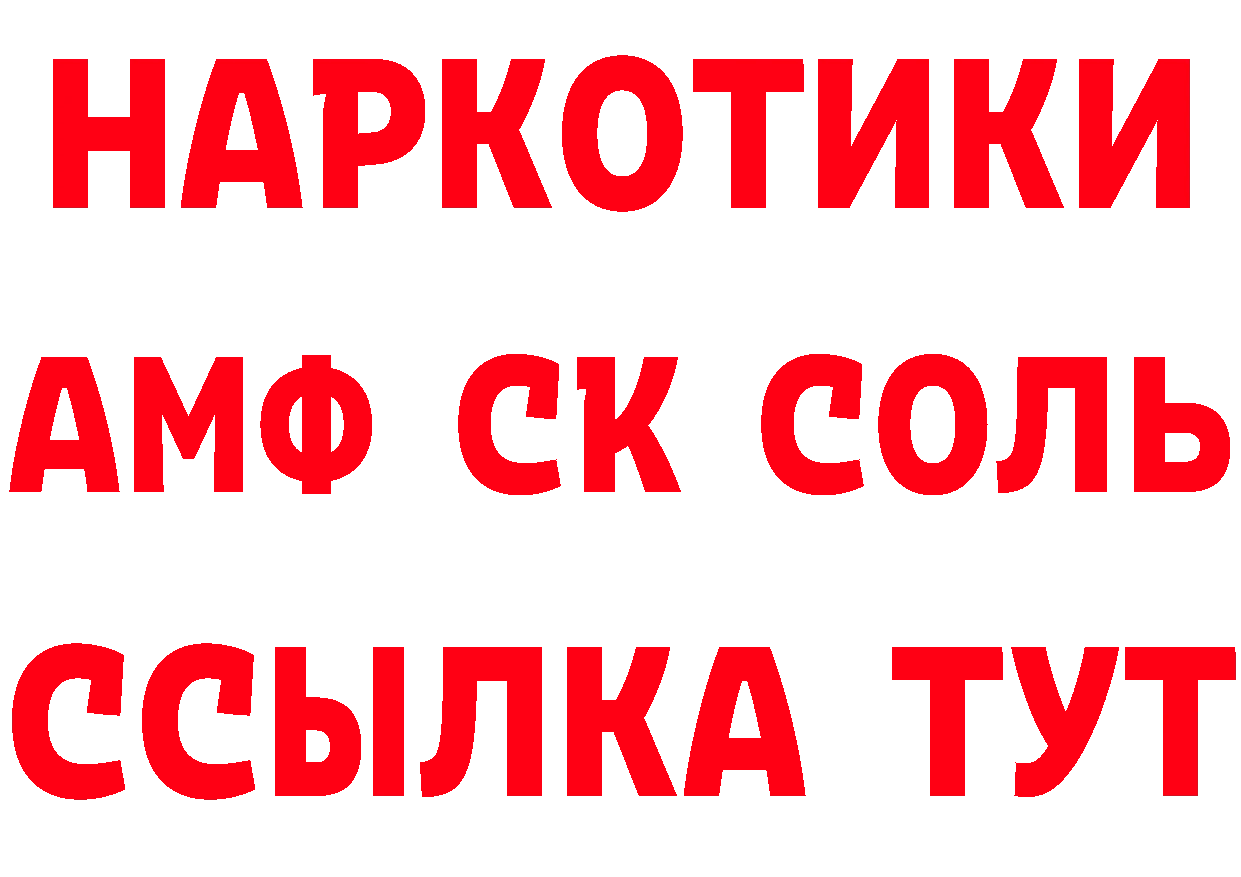 НАРКОТИКИ

АМФ СК СОЛЬ

ССЫЛКА ТУТ